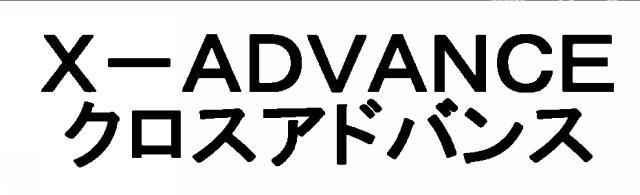 X－ADVANCE
クロスアドバンス